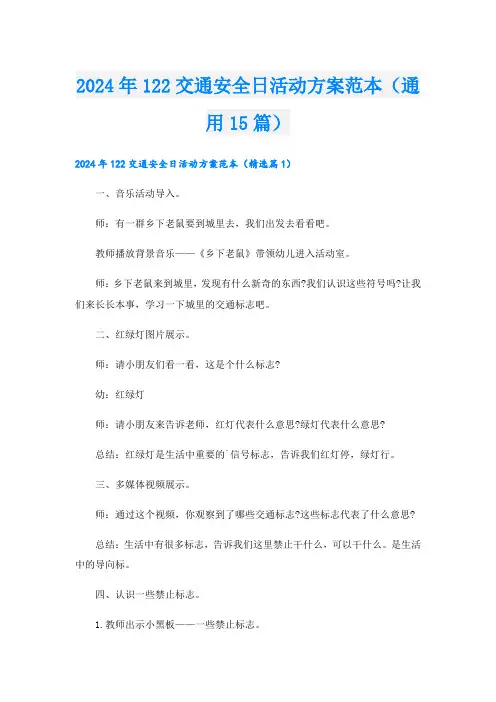 2024年122交通安全日活动方案范本（通用15篇）

2024年122交通安全日活动方案范本（精选篇1）

一、音乐活动导入。

师：有一群乡下老鼠要到城里去，我们出发去看看吧。

教师播放背景音乐——《乡下老鼠》带领幼儿进入活动室。

师：乡下老鼠来到城里，发现有什么新奇的东西?我们认识这些符号吗?让我们来长长本事，学习一下城里的交通标志吧。

二、红绿灯图片展示。

师：请小朋友们看一看，这是个什么标志?

幼：红绿灯

师：请小朋友来告诉老师，红灯代表什么意思?绿灯代表什么意思?

总结：红绿灯是生活中重要的`信号标志，告诉我们红灯停，绿灯行。

三、多媒体视频展示。

师：通过这个视频，你观察到了哪些交通标志?这些标志代表了什么意思?

总结：生活中有很多标志，告诉我们这里禁止干什么，可以干什么。是生活中的导向标。

四、认识一些禁止标志。

1.教师出示小黑板——一些禁止标志。